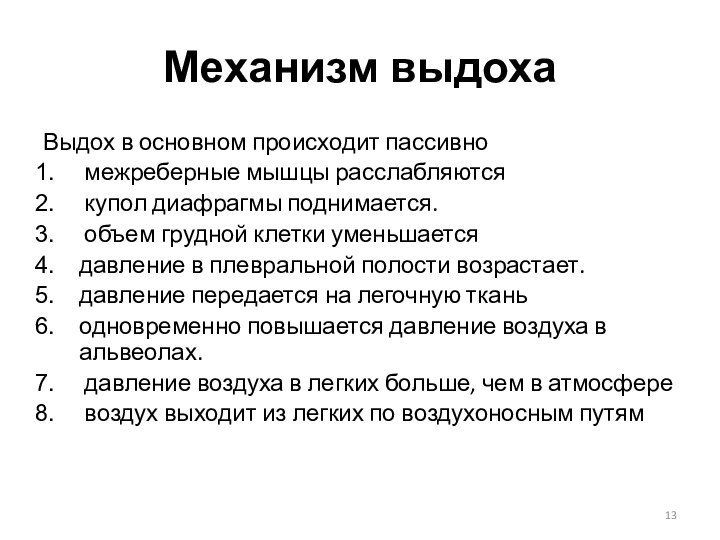 Механизм выдоха

Выдох в основном происходит пассивно
1. межреберные мышцы расслабляются
2. купол диафрагмы поднимается.
3. объем грудной клетки уменьшается
4. давление в плевральной полости возрастает.
5. давление передается на легочную ткань
6. одновременно повышается давление воздуха в альвеолах.
7. давление воздуха в легких больше, чем в атмосфере
8. воздух выходит из легких по воздухоносным путям

13